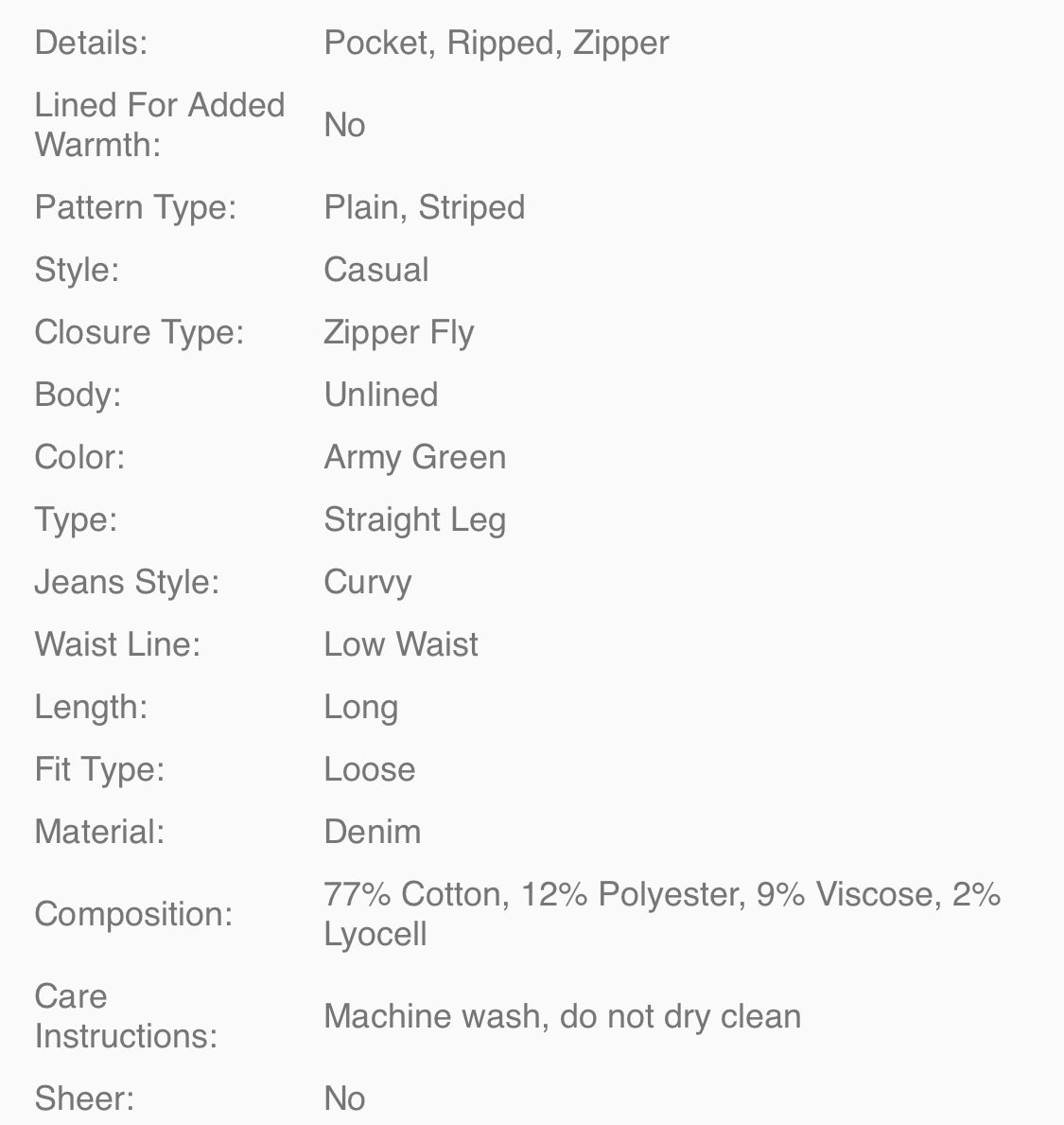 | | |
|---|---|
| Details: | Pocket, Ripped, Zipper |
| Lined For Added Warmth: | No |
| Pattern Type: | Plain, Striped |
| Style: | Casual |
| Closure Type: | Zipper Fly |
| Body: | Unlined |
| Color: | Army Green |
| Type: | Straight Leg |
| Jeans Style: | Curvy |
| Waist Line: | Low Waist |
| Length: | Long |
| Fit Type: | Loose |
| Material: | Denim |
| Composition: | 77% Cotton, 12% Polyester, 9% Viscose, 2% Lyocell |
| Care Instructions: | Machine wash, do not dry clean |
| Sheer: | No |